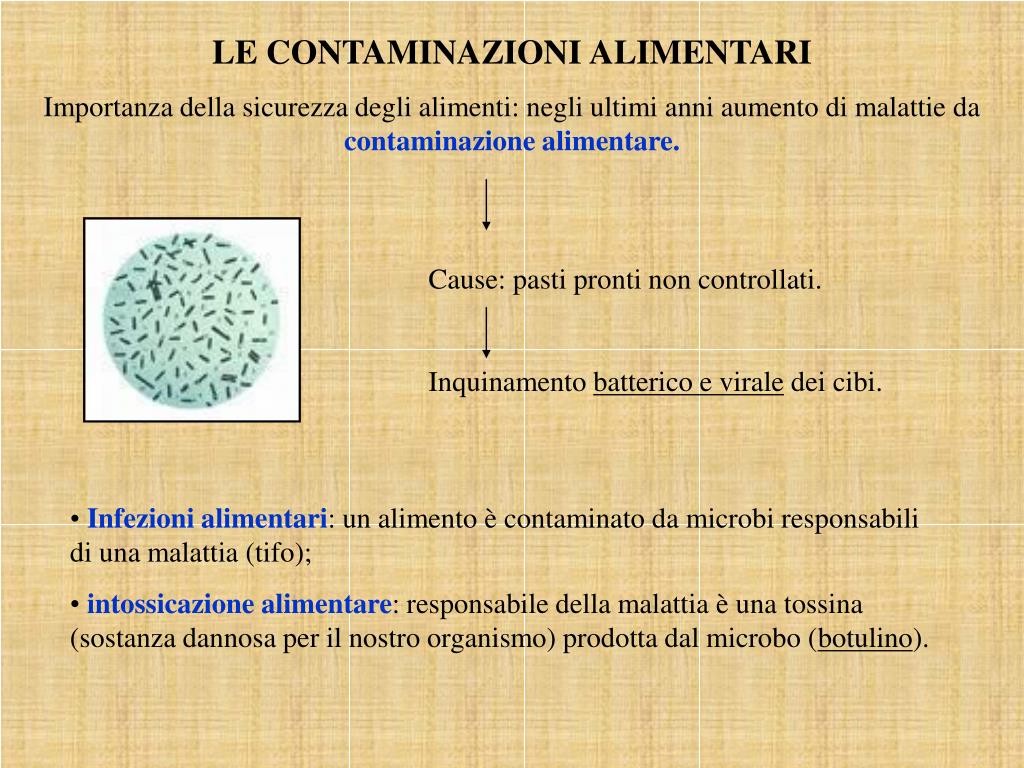 LE CONTAMINAZIONI ALIMENTARI

Importanza della sicurezza degli alimenti: negli ultimi anni aumento di malattie da contaminazione alimentare.

Cause: pasti pronti non controllati.

Inquinamento batterico e virale dei cibi.

• Infezioni alimentari: un alimento è contaminato da microbi responsabili di una malattia (tifo);

• intossicazione alimentare: responsabile della malattia è una tossina (sostanza dannosa per il nostro organismo) prodotta dal microbo (botulino).